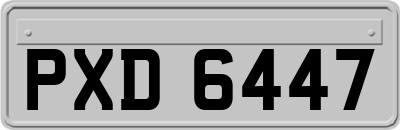 PXD 6447